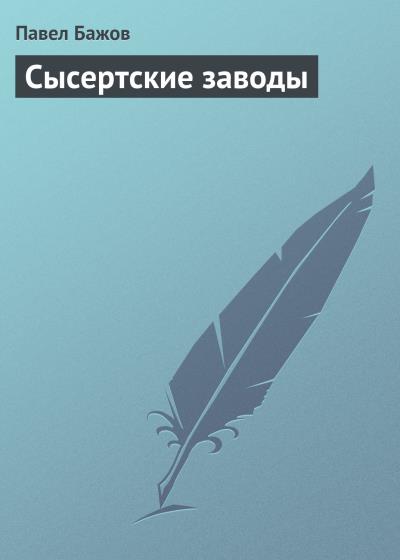 Павел Бажов

Сысертские заводы